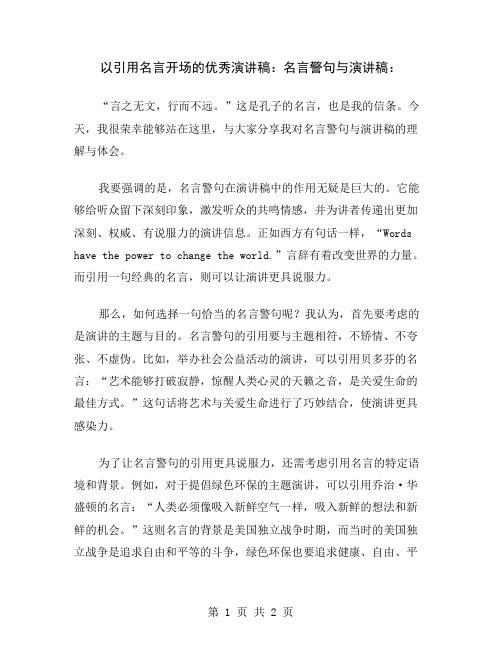 以引用名言开场的优秀演讲稿：名言警句与演讲稿：

“言之无文，行而不远。”这是孔子的名言，也是我的信条。今天，我很荣幸能够站在这里，与大家分享我对名言警句与演讲稿的理解与体会。

我要强调的是，名言警句在演讲稿中的作用无疑是巨大的。它能够给听众留下深刻印象，激发听众的共鸣情感，并为讲者传递出更加深刻、权威、有说服力的演讲信息。正如西方有句话一样，“Words have the power to change the world.”言辞有着改变世界的力量。而引用一句经典的名言，则可以让演讲更具说服力。

那么，如何选择一句恰当的名言警句呢？我认为，首先要考虑的是演讲的主题与目的。名言警句的引用要与主题相符，不矫情、不夸张、不虚伪。比如，举办社会公益活动的演讲，可以引用贝多芬的名言：“艺术能够打破寂静，惊醒人类心灵的天籁之音，是关爱生命的最佳方式。”这句话将艺术与关爱生命进行了巧妙结合，使演讲更具感染力。

为了让名言警句的引用更具说服力，还需考虑引用名言的特定语境和背景。例如，对于提倡绿色环保的主题演讲，可以引用乔治·华盛顿的名言：“人类必须像吸入新鲜空气一样，吸入新鲜的想法和新鲜的机会。”这则名言的背景是美国独立战争时期，而当时的美国独立战争是追求自由和平等的斗争，绿色环保也要追求健康、自由、平

第 1 页 共 2 页